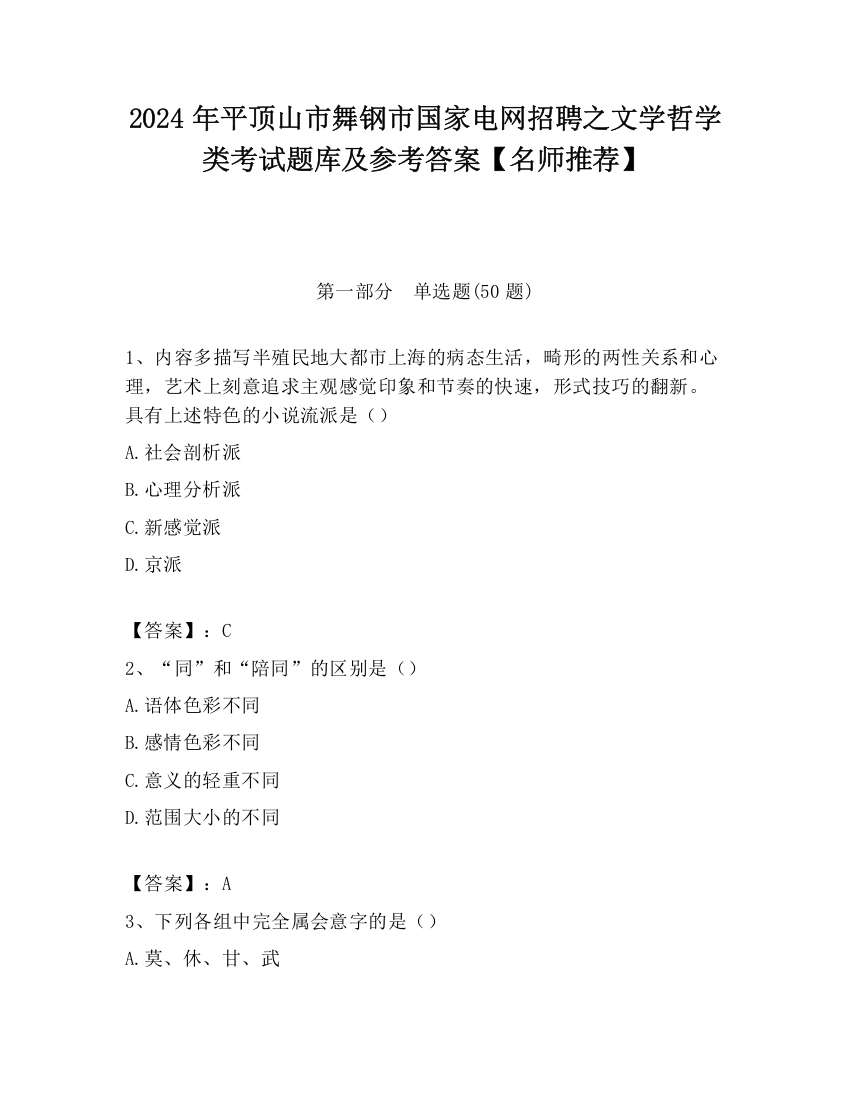 2024 年平顶山市舞钢市国家电网招聘之文学哲学类考试题库及参考答案【名师推荐】

第一部分　单选题(50 题)

1、内容多描写半殖民地大都市上海的病态生活，畸形的两性关系和心理，艺术上刻意追求主观感觉印象和节奏的快速，形式技巧的翻新。具有上述特色的小说流派是（）

A.社会剖析派

B.心理分析派

C.新感觉派

D.京派

【答案】：C

2、“同”和“陪同”的区别是（）

A.语体色彩不同

B.感情色彩不同

C.意义的轻重不同

D.范围大小的不同

【答案】：A

3、下列各组中完全属会意字的是（）

A.莫、休、甘、武